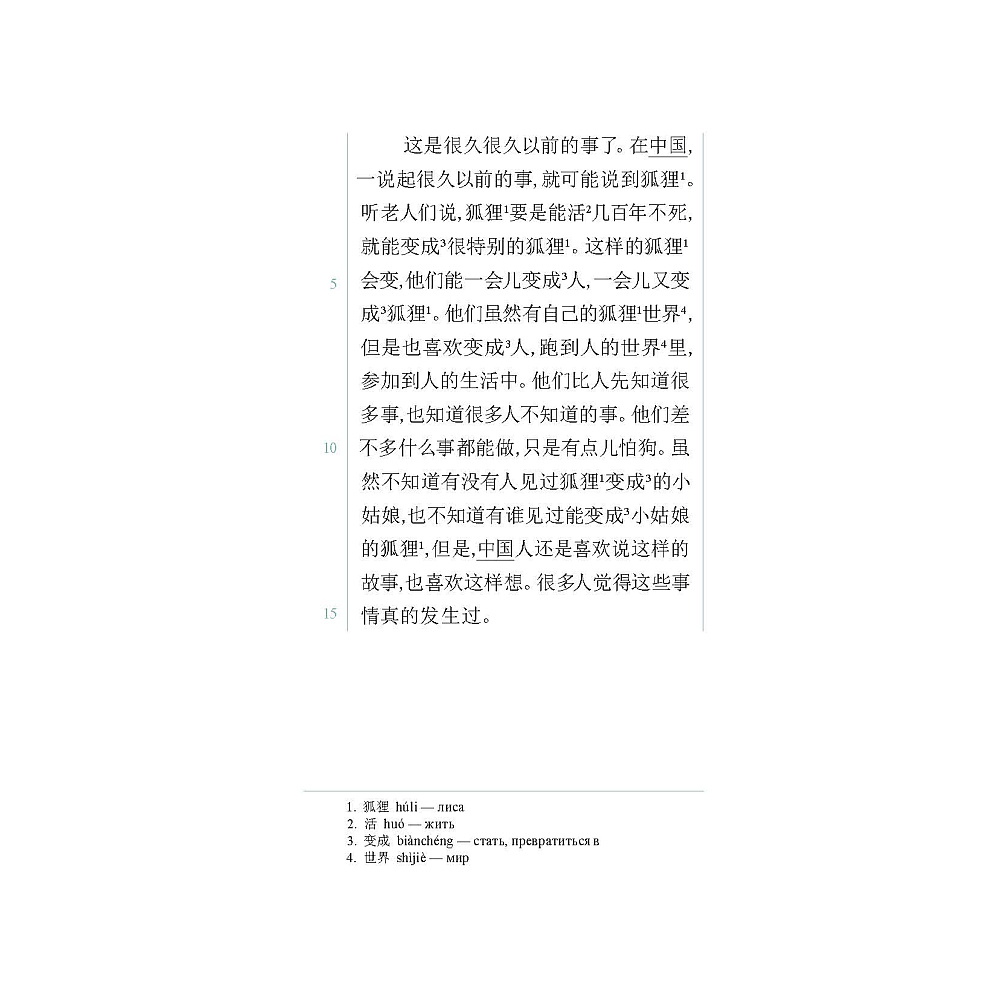 这是很久很久以前的事了。在中国，一说起很久以前的事，就可能说到狐狸$^1$。听老人们说，狐狸$^1$要是能活$^2$几百年不死，就能变成$^3$很特别的狐狸$^1$。这样的狐狸$^1$会变，他们能一会儿变成$^3$人，一会儿又变成$^3$狐狸$^1$。他们虽然有自己的狐狸$^1$世界$^4$，但是也喜欢变成$^3$人，跑到人的世界$^4$里，参加到人的生活中。他们比人先知道很多事，也知道很多人不知道的事。他们差不多什么事都能做，只是有点儿怕狗。虽然不知道有没有人见过狐狸$^1$变成$^3$的小姑娘，也不知道有谁见过能变成$^3$小姑娘的狐狸$^1$，但是，中国人还是喜欢说这样的故事，也喜欢这样想。很多人觉得这些事情真的发生过。

5

10

15

1. 狐狸 húli — лиса
2. 活 huó — жить
3. 变成 biànchéng — стать, превратиться в
4. 世界 shìjiè — мир